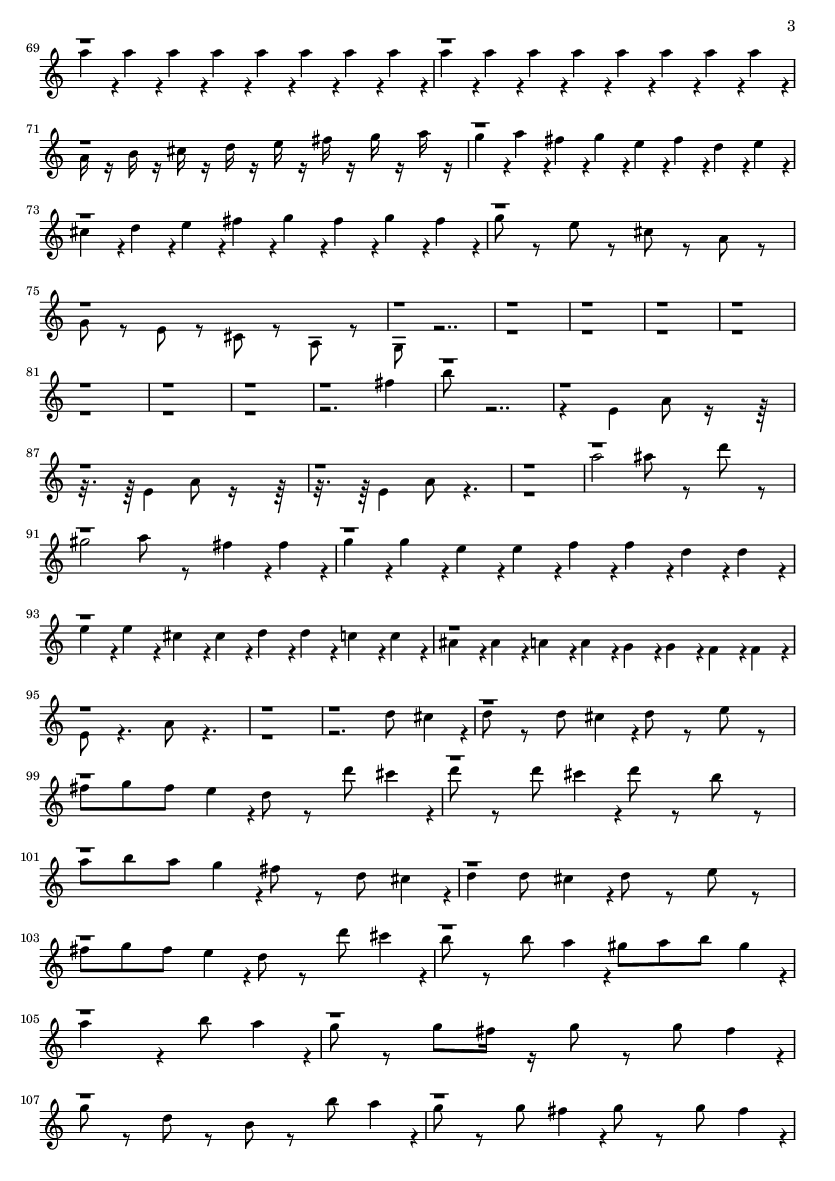 3

69

71

73

75

81

87

91

93

95

99

101

103

105

107